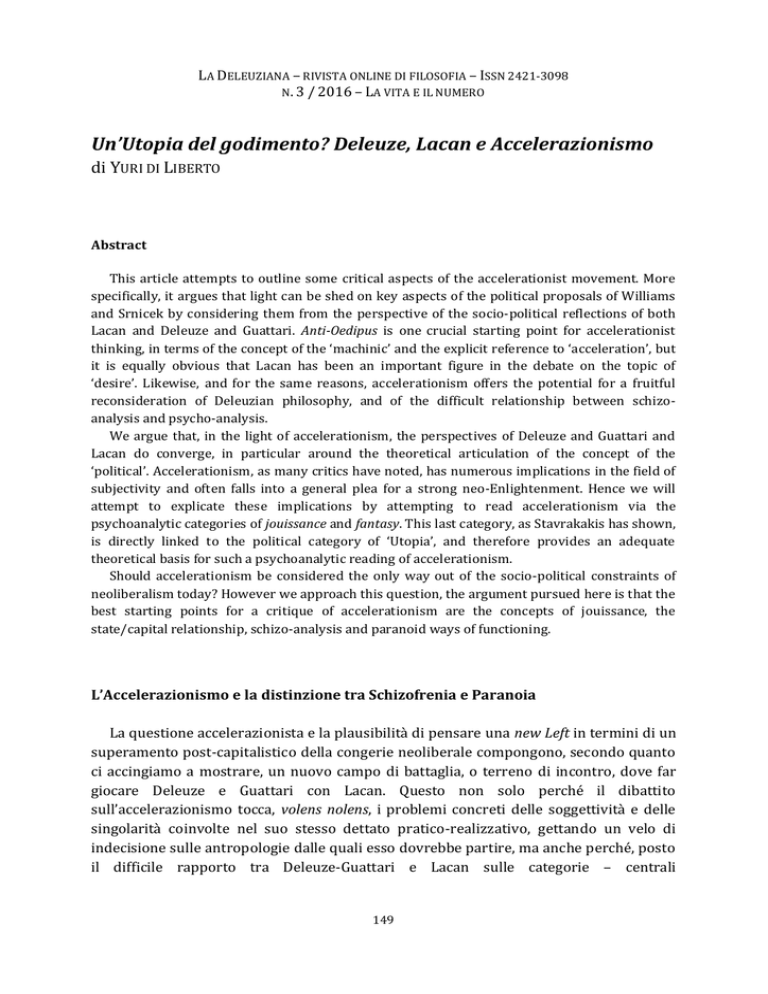 LA DELEUZIANA – RIVISTA ONLINE DI FILOSOFIA – ISSN 2421-3098
N. 3 / 2016 – LA VITA E IL NUMERO

Un'Utopia del godimento? Deleuze, Lacan e Accelerazionismo
di YURI DI LIBERTO

Abstract

This article attempts to outline some critical aspects of the accelerationist movement. More specifically, it argues that light can be shed on key aspects of the political proposals of Williams and Srnicek by considering them from the perspective of the socio-political reflections of both Lacan and Deleuze and Guattari. Anti-Oedipus is one crucial starting point for accelerationist thinking, in terms of the concept of the 'machinic' and the explicit reference to 'acceleration', but it is equally obvious that Lacan has been an important figure in the debate on the topic of 'desire'. Likewise, and for the same reasons, accelerationism offers the potential for a fruitful reconsideration of Deleuzian philosophy, and of the difficult relationship between schizo-analysis and psycho-analysis.
We argue that, in the light of accelerationism, the perspectives of Deleuze and Guattari and Lacan do converge, in particular around the theoretical articulation of the concept of the 'political'. Accelerationism, as many critics have noted, has numerous implications in the field of subjectivity and often falls into a general plea for a strong neo-Enlightenment. Hence we will attempt to explicate these implications by attempting to read accelerationism via the psychoanalytic categories of jouissance and fantasy. This last category, as Stavrakakis has shown, is directly linked to the political category of 'Utopia', and therefore provides an adequate theoretical basis for such a psychoanalytic reading of accelerationism.
Should accelerationism be considered the only way out of the socio-political constraints of neoliberalism today? However we approach this question, the argument pursued here is that the best starting points for a critique of accelerationism are the concepts of jouissance, the state/capital relationship, schizo-analysis and paranoid ways of functioning.

L'Accelerazionismo e la distinzione tra Schizofrenia e Paranoia

La questione accelerazionista e la plausibilità di pensare una new Left in termini di un superamento post-capitalistico della congerie neoliberale compongono, secondo quanto ci accingiamo a mostrare, un nuovo campo di battaglia, o terreno di incontro, dove far giocare Deleuze e Guattari con Lacan. Questo non solo perché il dibattito sull'accelerazionismo tocca, volens nolens, i problemi concreti delle soggettività e delle singolarità coinvolte nel suo stesso dettato pratico-realizzativo, gettando un velo di indecisione sulle antropologie dalle quali esso dovrebbe partire, ma anche perché, posto il difficile rapporto tra Deleuze-Guattari e Lacan sulle categorie – centrali

149